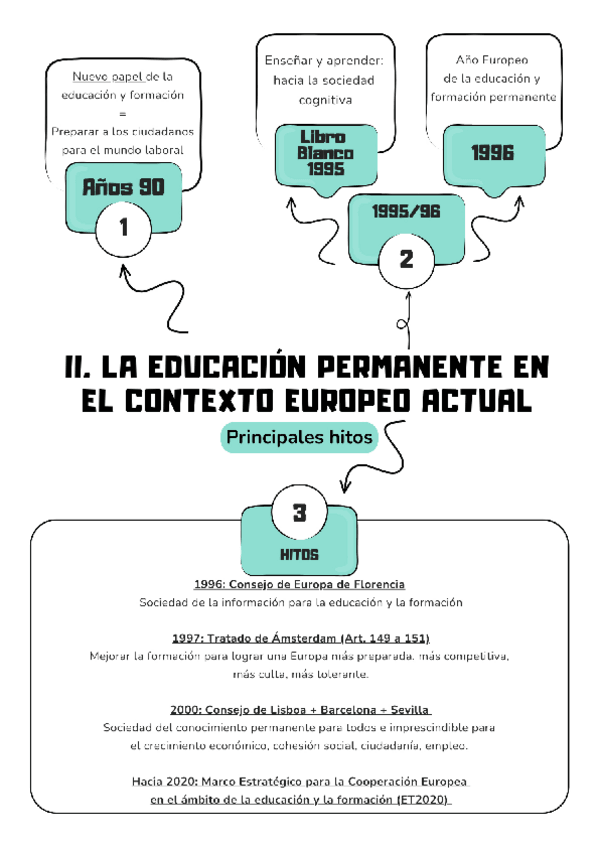 Nuevo papel de la educación y formación
=
Preparar a los ciudadanos para el mundo laboral

Años 90

1

Enseñar y aprender: hacia la sociedad cognitiva

Libro Blanco 1995

Año Europeo de la educación y formación permanente

1996

1995/96

2

II. LA EDUCACIÓN PERMANENTE EN EL CONTEXTO EUROPEO ACTUAL

Principales hitos

3

HITOS

1996: Consejo de Europa de Florencia
Sociedad de la información para la educación y la formación

1997: Tratado de Ámsterdam (Art. 149 a 151)
Mejorar la formación para lograr una Europa más preparada, más competitiva, más culta, más tolerante.

2000: Consejo de Lisboa + Barcelona + Sevilla
Sociedad del conocimiento permanente para todos e imprescindible para el crecimiento económico, cohesión social, ciudadanía, empleo.

Hacia 2020: Marco Estratégico para la Cooperación Europea en el ámbito de la educación y la formación (ET2020)